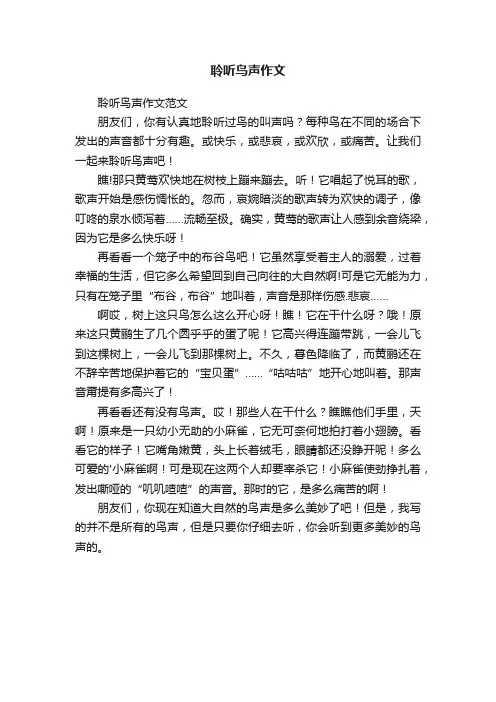 聆听鸟声作文

聆听鸟声作文范文

朋友们，你有认真地聆听过鸟的叫声吗？每种鸟在不同的场合下发出的声音都十分有趣。或快乐，或悲哀，或欢欣，或痛苦。让我们一起来聆听鸟声吧！

瞧!那只黄莺欢快地在树枝上蹦来蹦去。听！它唱起了悦耳的歌，歌声开始是感伤惆怅的。忽而，哀婉暗淡的歌声转为欢快的调子，像叮咚的泉水倾泻着……流畅至极。确实，黄莺的歌声让人感到余音绕梁，因为它是多么快乐呀！

再看看一个笼子中的布谷鸟吧！它虽然享受着主人的溺爱，过着幸福的生活，但它多么希望回到自己向往的大自然啊!可是它无能为力，只有在笼子里“布谷，布谷”地叫着，声音是那样伤感.悲哀……

啊哎，树上这只鸟怎么这么开心呀！瞧！它在干什么呀？哦！原来这只黄鹂生了几个圆乎乎的蛋了呢！它高兴得连蹦带跳，一会儿飞到这棵树上，一会儿飞到那棵树上。不久，暮色降临了，而黄鹂还在不辞辛苦地保护着它的“宝贝蛋”……“咕咕咕”地开心地叫着。那声音甭提有多高兴了！

再看看还有没有鸟声。哎！那些人在干什么？瞧瞧他们手里，天啊！原来是一只幼小无助的小麻雀，它无可奈何地拍打着小翅膀。看看它的样子！它嘴角嫩黄，头上长着绒毛，眼睛都还没睁开呢！多么可爱的'小麻雀啊！可是现在这两个人却要宰杀它！小麻雀使劲挣扎着，发出嘶哑的“叽叽喳喳”的声音。那时的它，是多么痛苦的啊！

朋友们，你现在知道大自然的鸟声是多么美妙了吧！但是，我写的并不是所有的鸟声，但是只要你仔细去听，你会听到更多美妙的鸟声的。